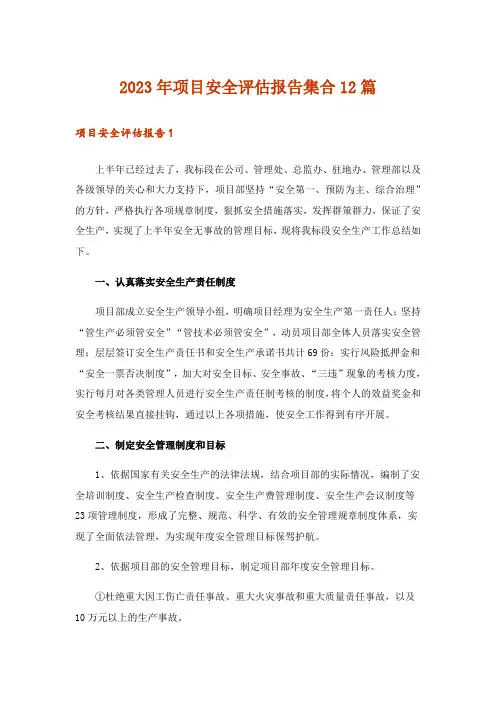 2023年项目安全评估报告集合12篇

项目安全评估报告1

上半年已经过去了，我标段在公司、管理处、总监办、驻地办、管理部以及各级领导的关心和大力支持下，项目部坚持“安全第一、预防为主、综合治理”的方针，严格执行各项规章制度，狠抓安全措施落实，发挥群策群力，保证了安全生产，实现了上半年安全无事故的管理目标，现将我标段安全生产工作总结如下。

一、认真落实安全生产责任制度

项目部成立安全生产领导小组，明确项目经理为安全生产第一责任人；坚持“管生产必须管安全”“管技术必须管安全”，动员项目部全体人员落实安全管理；层层签订安全生产责任书和安全生产承诺书共计69份；实行风险抵押金和“安全一票否决制度”，加大对安全目标、安全事故、“三违”现象的考核力度，实行每月对各类管理人员进行安全生产责任制考核的制度，将个人的效益奖金和安全考核结果直接挂钩，通过以上各项措施，使安全工作得到有序开展。

二、制定安全管理制度和目标

1、依据国家有关安全生产的法律法规，结合项目部的实际情况，编制了安全培训制度、安全生产检查制度、安全生产费管理制度、安全生产会议制度等23项管理制度，形成了完整、规范、科学、有效的安全管理规章制度体系，实现了全面依法管理，为实现年度安全管理目标保驾护航。

2、依据项目部的安全管理目标，制定项目部年度安全管理目标。

①杜绝重大因工伤亡责任事故、重大火灾事故和重大质量责任事故，以及10万元以上的生产事故。